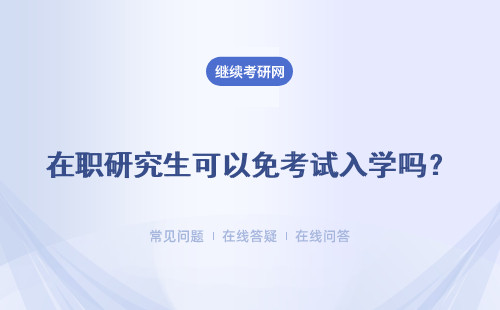 继续考研网

在职研究生可以免考试入学吗？

常见问题 | 在线答疑 | 在线问答